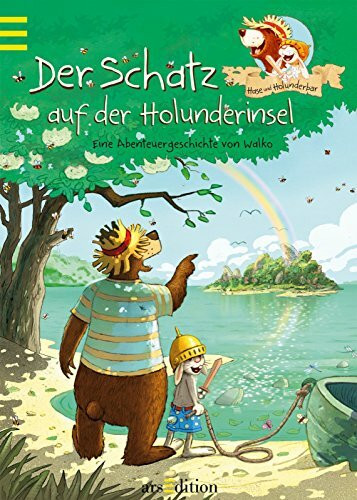 Hase und Holunderbär

Der Schatz auf der Holunderinsel

Eine Abenteuergeschichte von Walko

arsEdition